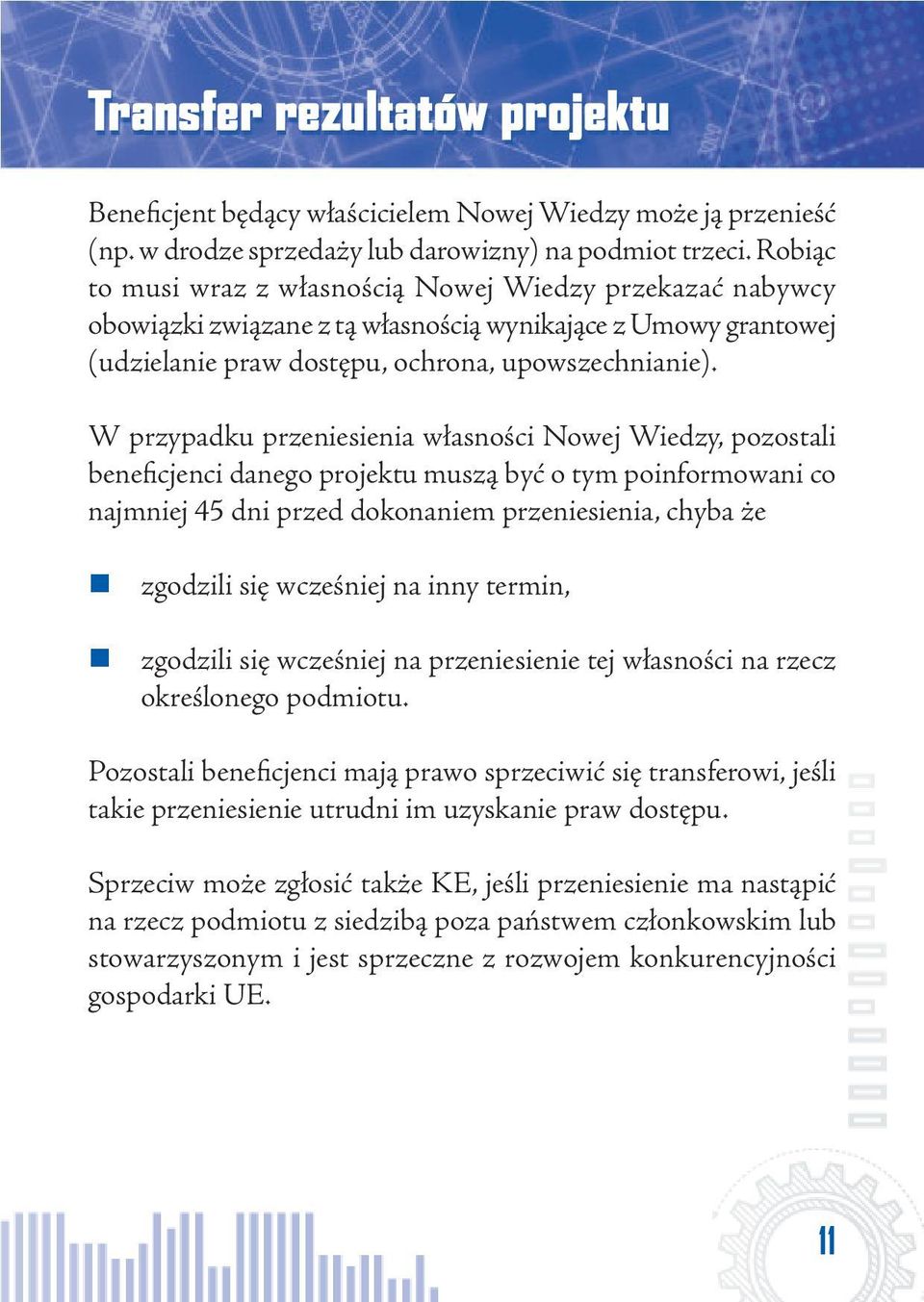 Transfer rezultatów projektu

Beneficjent będący właścicielem Nowej Wiedzy może ją przenieść (np. w drodze sprzedaży lub darowizny) na podmiot trzeci. Robiąc to musi wraz z własnością Nowej Wiedzy przekazać nabywcy obowiązki związane z tą własnością wynikające z Umowy grantowej (udzielanie praw dostępu, ochrona, upowszechnianie).

W przypadku przeniesienia własności Nowej Wiedzy, pozostali beneficjenci danego projektu muszą być o tym poinformowani co najmniej 45 dni przed dokonaniem przeniesienia, chyba że

zgodzili się wcześniej na inny termin,

zgodzili się wcześniej na przeniesienie tej własności na rzecz określonego podmiotu.

Pozostali beneficjenci mają prawo sprzeciwić się transferowi, jeśli takie przeniesienie utrudni im uzyskanie praw dostępu.

Sprzeciw może zgłosić także KE, jeśli przeniesienie ma nastąpić na rzecz podmiotu z siedzibą poza państwem członkowskim lub stowarzyszonym i jest sprzeczne z rozwojem konkurencyjności gospodarki UE.

11